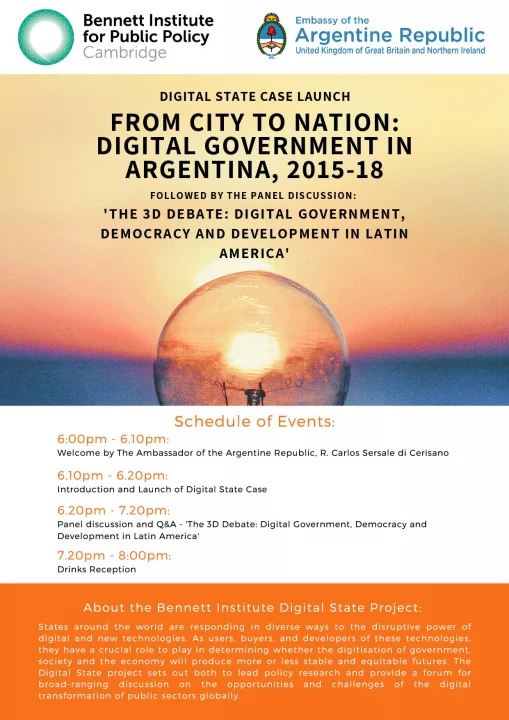 Bennett Institute for Public Policy Cambridge

Embassy of the Argentine Republic
United Kingdom of Great Britain and Northern Ireland

DIGITAL STATE CASE LAUNCH

FROM CITY TO NATION: DIGITAL GOVERNMENT IN ARGENTINA, 2015-18

FOLLOWED BY THE PANEL DISCUSSION:

'THE 3D DEBATE: DIGITAL GOVERNMENT, DEMOCRACY AND DEVELOPMENT IN LATIN AMERICA'

Schedule of Events:

6:00pm - 6.10pm:
Welcome by The Ambassador of the Argentine Republic, R. Carlos Sersale di Cerisano

6.10pm - 6.20pm:
Introduction and Launch of Digital State Case

6.20pm - 7.20pm:
Panel discussion and Q&A - 'The 3D Debate: Digital Government, Democracy and Development in Latin America'

7.20pm - 8:00pm:
Drinks Reception

About the Bennett Institute Digital State Project:

States around the world are responding in diverse ways to the disruptive power of digital and new technologies. As users, buyers, and developers of these technologies, they have a crucial role to play in determining whether the digitisation of government, society and the economy will produce more or less stable and equitable futures. The Digital State project sets out both to lead policy research and provide a forum for broad-ranging discussion on the opportunities and challenges of the digital transformation of public sectors globally.